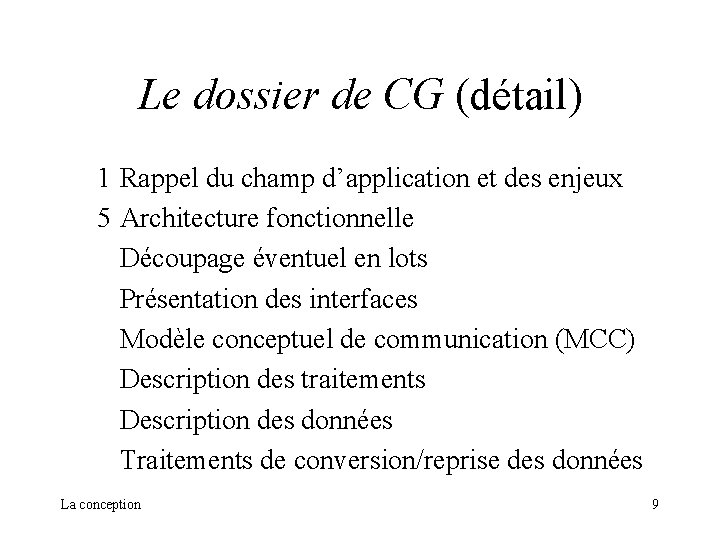 Le dossier de CG (détail)

1 Rappel du champ d'application et des enjeux
5 Architecture fonctionnelle
Découpage éventuel en lots
Présentation des interfaces
Modèle conceptuel de communication (MCC)
Description des traitements
Description des données
Traitements de conversion/reprise des données

La conception

9